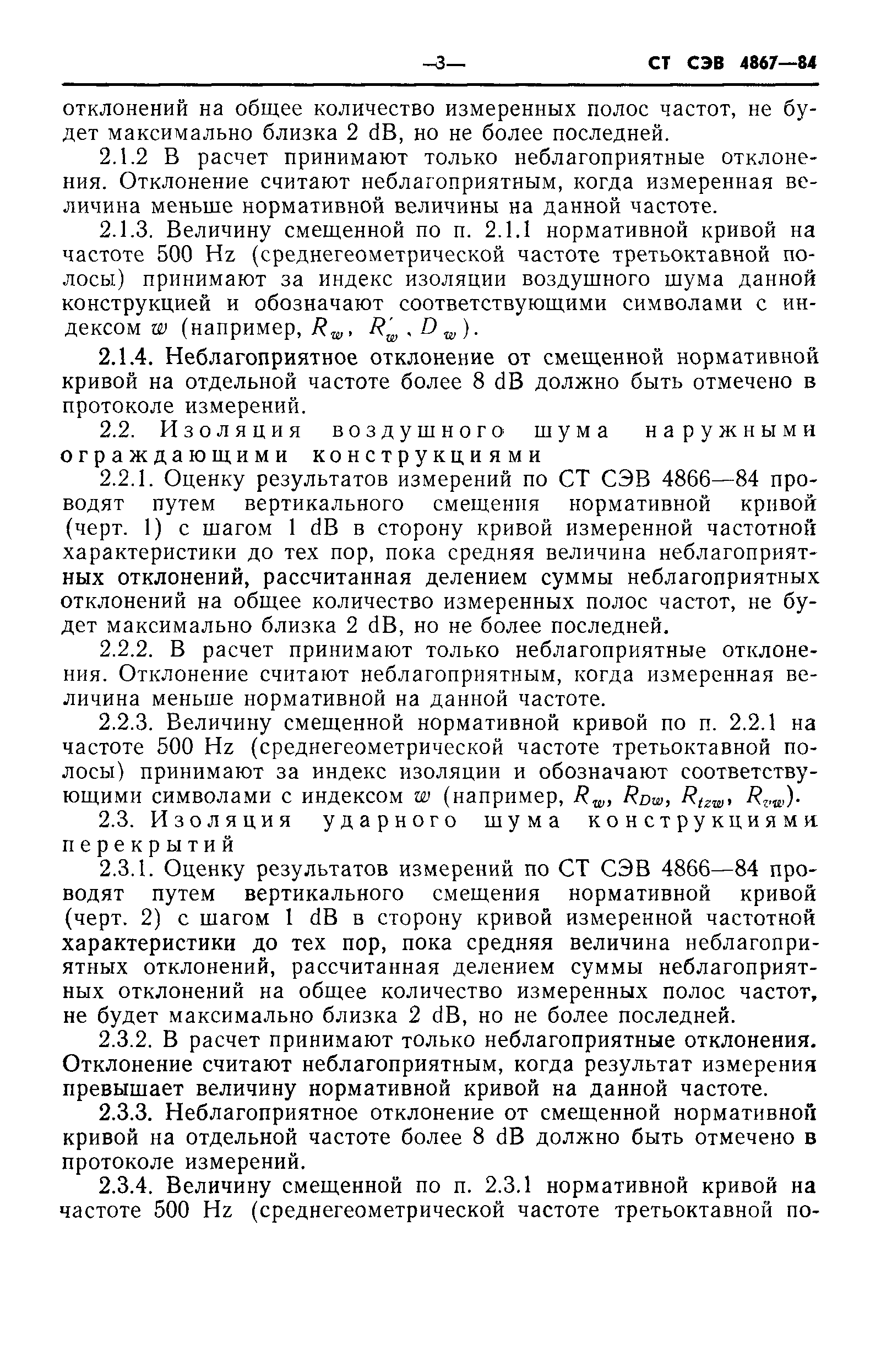 —3— СТ СЭВ 4867—84

отклонений на общее количество измеренных полос частот, не будет максимально близка 2 dB, но не более последней.

2.1.2 В расчет принимают только неблагоприятные отклонения. Отклонение считают неблагоприятным, когда измеренная величина меньше нормативной величины на данной частоте.

2.1.3. Величину смещенной по п. 2.1.1 нормативной кривой на частоте 500 Hz (среднегеометрической частоте третьоктавной полосы) принимают за индекс изоляции воздушного шума данной конструкцией и обозначают соответствующими символами с индексом $w$ (например, $R_w$, $R'_w$, $D_w$).

2.1.4. Неблагоприятное отклонение от смещенной нормативной кривой на отдельной частоте более 8 dB должно быть отмечено в протоколе измерений.

2.2. Изоляция воздушного шума наружными ограждающими конструкциями

2.2.1. Оценку результатов измерений по СТ СЭВ 4866—84 проводят путем вертикального смещения нормативной кривой (черт. 1) с шагом 1 dB в сторону кривой измеренной частотной характеристики до тех пор, пока средняя величина неблагоприятных отклонений, рассчитанная делением суммы неблагоприятных отклонений на общее количество измеренных полос частот, не будет максимально близка 2 dB, но не более последней.

2.2.2. В расчет принимают только неблагоприятные отклонения. Отклонение считают неблагоприятным, когда измеренная величина меньше нормативной на данной частоте.

2.2.3. Величину смещенной нормативной кривой по п. 2.2.1 на частоте 500 Hz (среднегеометрической частоте третьоктавной полосы) принимают за индекс изоляции и обозначают соответствующими символами с индексом $w$ (например, $R_w$, $R_{Dw}$, $R_{tzw}$, $R_{vw}$).

2.3. Изоляция ударного шума конструкциями перекрытий

2.3.1. Оценку результатов измерений по СТ СЭВ 4866—84 проводят путем вертикального смещения нормативной кривой (черт. 2) с шагом 1 dB в сторону кривой измеренной частотной характеристики до тех пор, пока средняя величина неблагоприятных отклонений, рассчитанная делением суммы неблагоприятных отклонений на общее количество измеренных полос частот, не будет максимально близка 2 dB, но не более последней.

2.3.2. В расчет принимают только неблагоприятные отклонения. Отклонение считают неблагоприятным, когда результат измерения превышает величину нормативной кривой на данной частоте.

2.3.3. Неблагоприятное отклонение от смещенной нормативной кривой на отдельной частоте более 8 dB должно быть отмечено в протоколе измерений.

2.3.4. Величину смещенной по п. 2.3.1 нормативной кривой на частоте 500 Hz (среднегеометрической частоте третьоктавной по-